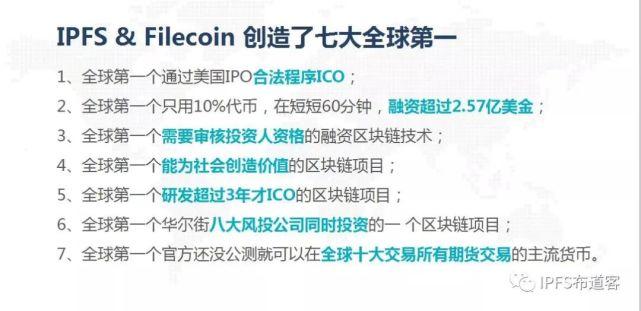 IPFS & Filecoin 创造了七大全球第一

1、全球第一个通过美国IPO合法程序ICO；

2、全球第一个只用10%代币，在短短60分钟，融资超过2.57亿美金；

3、全球第一个需要审核投资人资格的融资区块链技术；

4、全球第一个能为社会创造价值的区块链项目；

5、全球第一个研发超过3年才ICO的区块链项目；

6、全球第一个华尔街八大风投公司同时投资的一 个区块链项目；

7、全球第一个官方还没公测就可以在全球十大交易所有期货交易的主流货币。

IPFS布道客